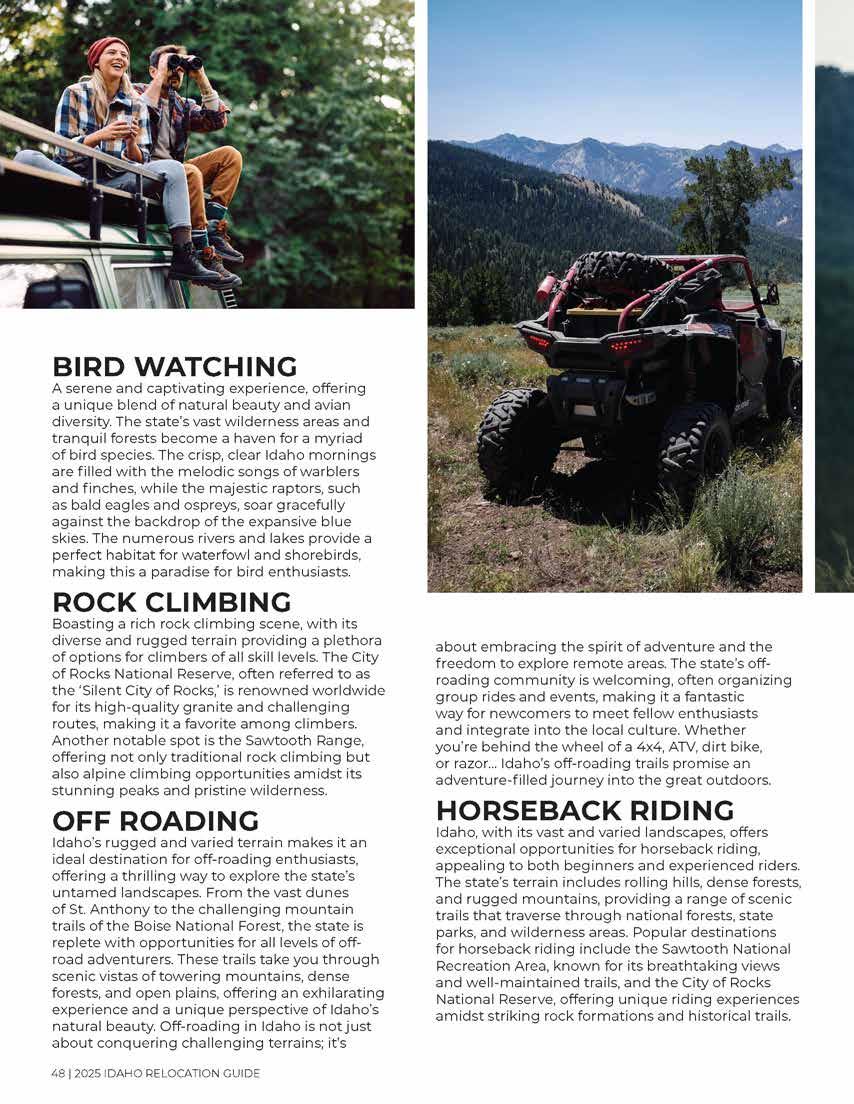 BIRD WATCHING
A serene and captivating experience, offering a unique blend of natural beauty and avian diversity. The state's vast wilderness areas and tranquil forests become a haven for a myriad of bird species. The crisp, clear Idaho mornings are filled with the melodic songs of warblers and finches, while the majestic raptors, such as bald eagles and ospreys, soar gracefully against the backdrop of the expansive blue skies. The numerous rivers and lakes provide a perfect habitat for waterfowl and shorebirds, making this a paradise for bird enthusiasts.

ROCK CLIMBING
Boasting a rich rock climbing scene, with its diverse and rugged terrain providing a plethora of options for climbers of all skill levels. The City of Rocks National Reserve, often referred to as the 'Silent City of Rocks,' is renowned worldwide for its high-quality granite and challenging routes, making it a favorite among climbers. Another notable spot is the Sawtooth Range, offering not only traditional rock climbing but also alpine climbing opportunities amidst its stunning peaks and pristine wilderness.

OFF ROADING
Idaho's rugged and varied terrain makes it an ideal destination for off-roading enthusiasts, offering a thrilling way to explore the state's untamed landscapes. From the vast dunes of St. Anthony to the challenging mountain trails of the Boise National Forest, the state is replete with opportunities for all levels of off-road adventurers. These trails take you through scenic vistas of towering mountains, dense forests, and open plains, offering an exhilarating experience and a unique perspective of Idaho's natural beauty. Off-roading in Idaho is not just about conquering challenging terrains; it's about embracing the spirit of adventure and the freedom to explore remote areas. The state's off-roading community is welcoming, often organizing group rides and events, making it a fantastic way for newcomers to meet fellow enthusiasts and integrate into the local culture. Whether you're behind the wheel of a 4x4, ATV, dirt bike, or razor… Idaho's off-roading trails promise an adventure-filled journey into the great outdoors.

HORSEBACK RIDING
Idaho, with its vast and varied landscapes, offers exceptional opportunities for horseback riding, appealing to both beginners and experienced riders. The state's terrain includes rolling hills, dense forests, and rugged mountains, providing a range of scenic trails that traverse through national forests, state parks, and wilderness areas. Popular destinations for horseback riding include the Sawtooth National Recreation Area, known for its breathtaking views and well-maintained trails, and the City of Rocks National Reserve, offering unique riding experiences amidst striking rock formations and historical trails.

48 | 2025 IDAHO RELOCATION GUIDE